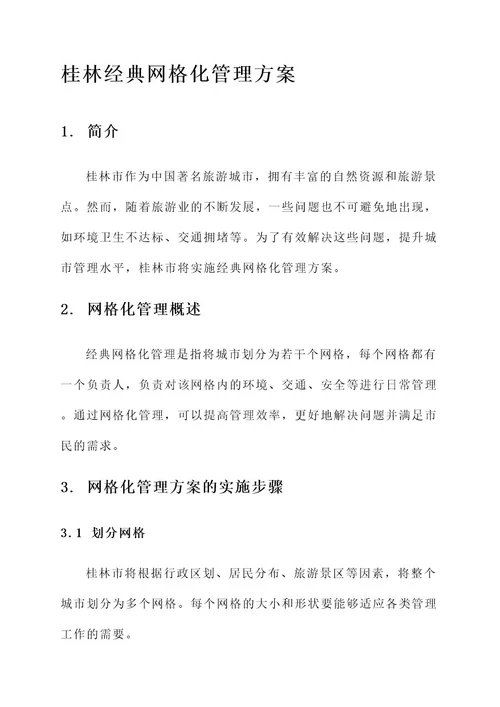 桂林经典网格化管理方案

1. 简介

桂林市作为中国著名旅游城市，拥有丰富的自然资源和旅游景点。然而，随着旅游业的不断发展，一些问题也不可避免地出现，如环境卫生不达标、交通拥堵等。为了有效解决这些问题，提升城市管理水平，桂林市将实施经典网格化管理方案。

2. 网格化管理概述

经典网格化管理是指将城市划分为若干个网格，每个网格都有一个负责人，负责对该网格内的环境、交通、安全等进行日常管理。通过网格化管理，可以提高管理效率，更好地解决问题并满足市民的需求。

3. 网格化管理方案的实施步骤

3.1 划分网格

桂林市将根据行政区划、居民分布、旅游景区等因素，将整个城市划分为多个网格。每个网格的大小和形状要能够适应各类管理工作的需要。